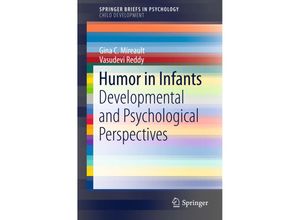 SPRINGER BRIEFS IN PSYCHOLOGY
CHILD DEVELOPMENT

Gina C. Mireault
Vasudevi Reddy

Humor in Infants
Developmental and Psychological Perspectives

Springer